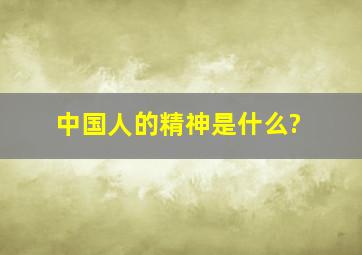 中国人的精神是什么?